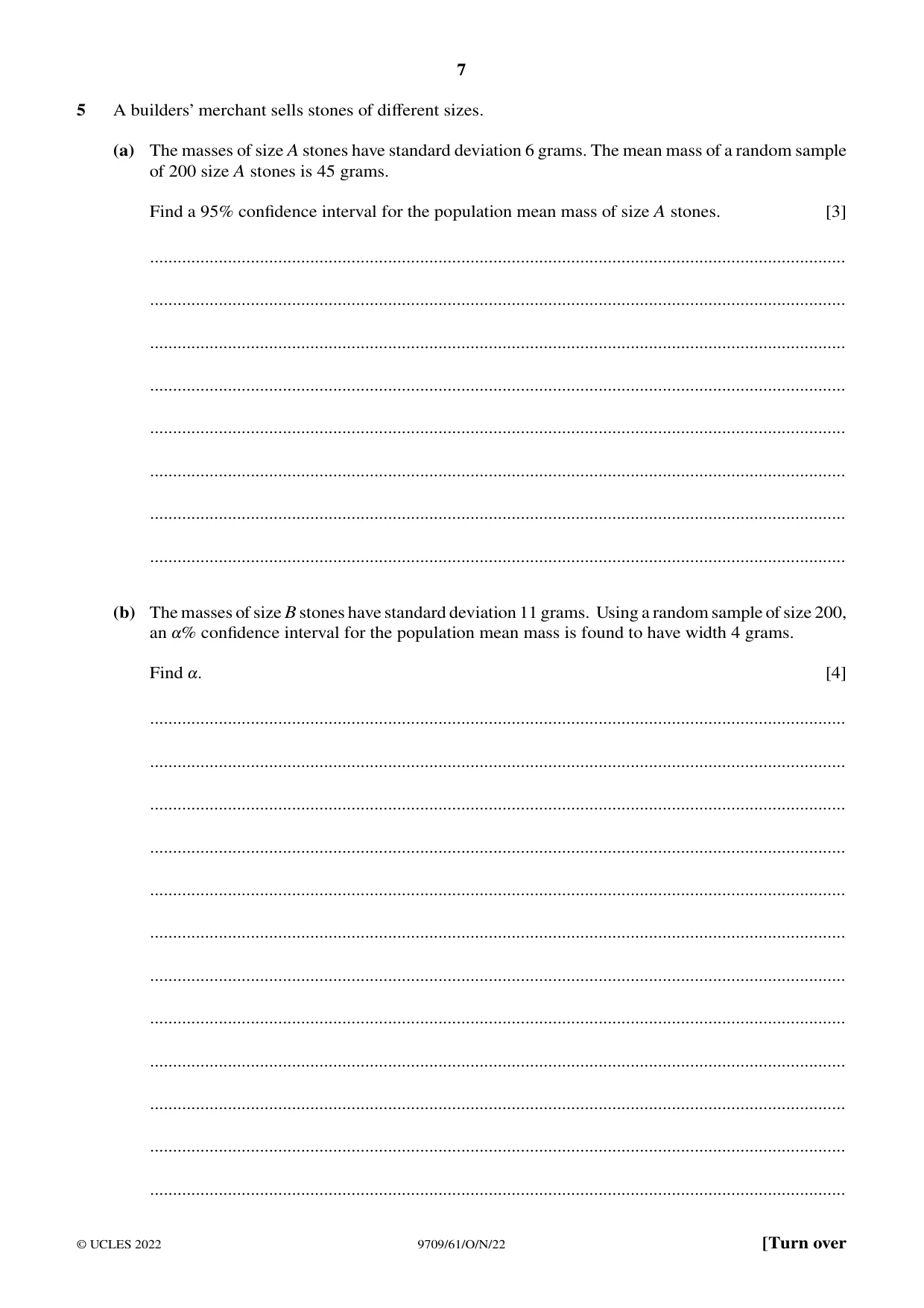 7

5 A builders' merchant sells stones of different sizes.

(a) The masses of size A stones have standard deviation 6 grams. The mean mass of a random sample of 200 size A stones is 45 grams.

Find a 95% confidence interval for the population mean mass of size A stones. [3]

____

____

____

____

____

____

____

____

(b) The masses of size B stones have standard deviation 11 grams. Using a random sample of size 200, an $\alpha$% confidence interval for the population mean mass is found to have width 4 grams.

Find $\alpha$. [4]

____

____

____

____

____

____

____

____

____

____

____

____

© UCLES 2022 9709/61/O/N/22 [Turn over